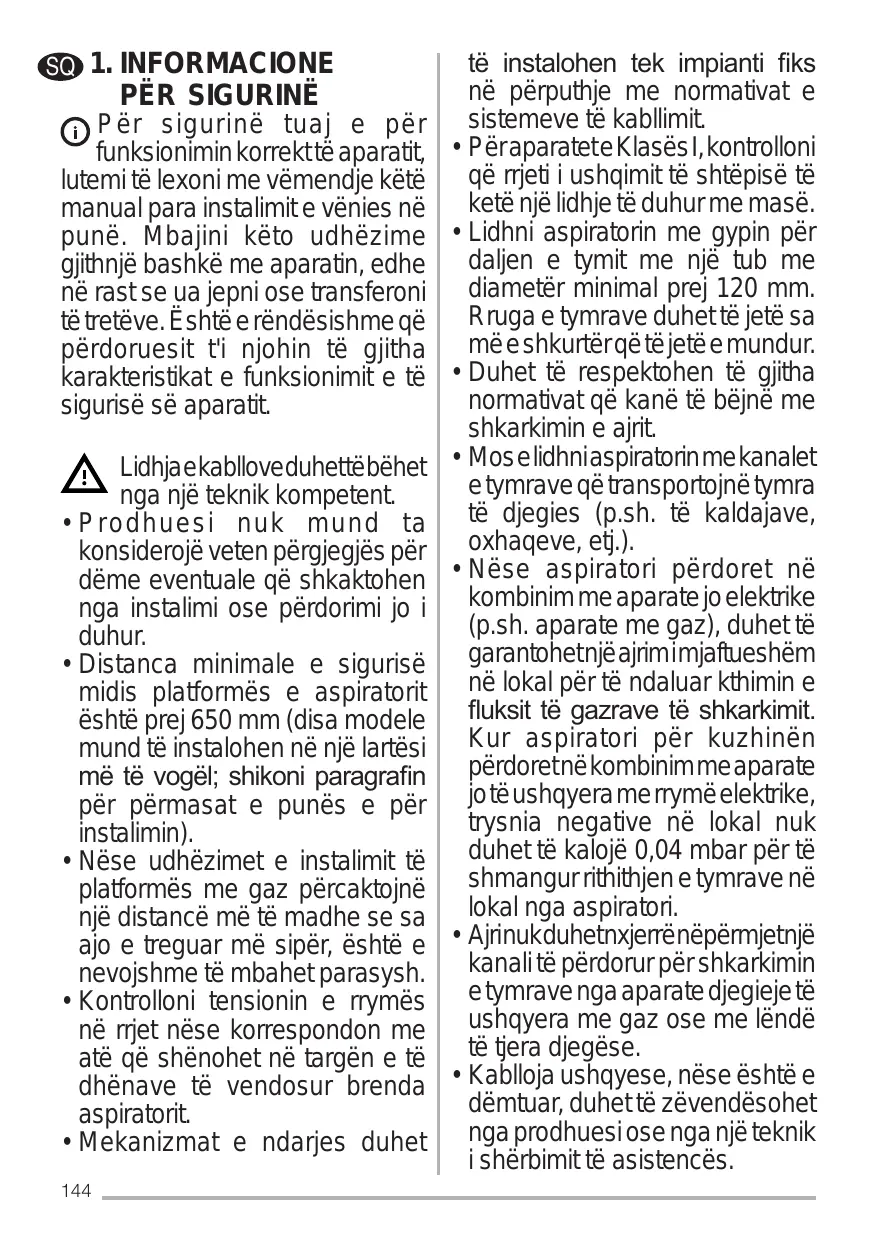 SQ 1. INFORMACIONE PËR SIGURINË

Për sigurinë tuaj e për funksionimin korrekt të aparatit, lutemi të lexoni me vëmendje këtë manual para instalimit e vënies në punë. Mbajini këto udhëzime gjithnjë bashkë me aparatin, edhe në rast se ua jepni ose transferoni të tretëve. Është e rëndësishme që përdoruesit t'i njohin të gjitha karakteristikat e funksionimit e të sigurisë së aparatit.

Lidhja e kabllove duhet të bëhet nga një teknik kompetent.
• Prodhuesi nuk mund ta konsiderojë veten përgjegjës për dëme eventuale që shkaktohen nga instalimi ose përdorimi jo i duhur.
• Distanca minimale e sigurisë midis platformës e aspiratorit është prej 650 mm (disa modele mund të instalohen në një lartësi më të vogël; shikoni paragrafin për përmasat e punës e për instalimin).
• Nëse udhëzimet e instalimit të platformës me gaz përcaktojnë një distancë më të madhe se sa ajo e treguar më sipër, është e nevojshme të mbahet parasysh.
• Kontrolloni tensionin e rrymës në rrjet nëse korrespondon me atë që shënohet në targën e të dhënave të vendosur brenda aspiratorit.
• Mekanizmat e ndarjes duhet të instalohen tek impianti fiks në përputhje me normativat e sistemeve të kabllimit.
• Për aparatet e Klasës I, kontrolloni që rrjeti i ushqimit të shtëpisë të ketë një lidhje të duhur me masë.
• Lidhni aspiratorin me gypin për daljen e tymit me një tub me diametër minimal prej 120 mm. Rruga e tymrave duhet të jetë sa më e shkurtër që të jetë e mundur.
• Duhet të respektohen të gjitha normativat që kanë të bëjnë me shkarkimin e ajrit.
• Mos e lidhni aspiratorin me kanalet e tymrave që transportojnë tymra të djegies (p.sh. të kaldajave, oxhaqeve, etj.).
• Nëse aspiratori përdoret në kombinim me aparate jo elektrike (p.sh. aparate me gaz), duhet të garantohet një ajrim i mjaftueshëm në lokal për të ndaluar kthimin e fluksit të gazrave të shkarkimit. Kur aspiratori për kuzhinën përdoret në kombinim me aparate jo të ushqyera me rrymë elektrike, trysnia negative në lokal nuk duhet të kalojë 0,04 mbar për të shmangur rithithjen e tymrave në lokal nga aspiratori.
• Ajri nuk duhet nxjerrë nëpërmjet një kanali të përdorur për shkarkimin e tymrave nga aparate djegieje të ushqyera me gaz ose me lëndë të tjera djegëse.
• Kablloja ushqyese, nëse është e dëmtuar, duhet të zëvendësohet nga prodhuesi ose nga një teknik i shërbimit të asistencës.

144